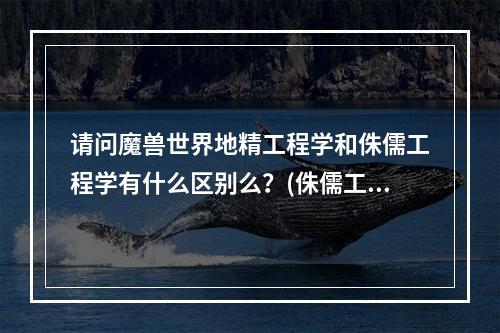 请问魔兽世界地精工程学和侏儒工程学有什么区别么？(侏儒工...